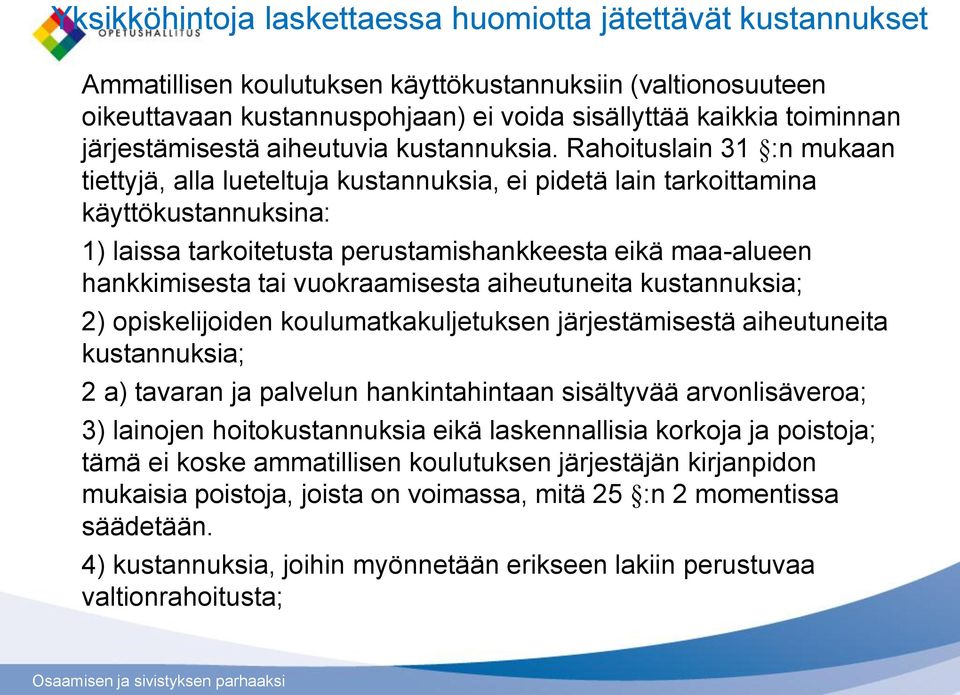 Yksikköhintoja laskettaessa huomiotta jätettävät kustannukset

OPETUSHALLITUS

Ammatillisen koulutuksen käyttökustannuksiin (valtionosuuteen oikeuttavaan kustannuspohjaan) ei voida sisällyttää kaikkia toiminnan järjestämisestä aiheutuvia kustannuksia. Rahoituslain 31 §:n mukaan tiettyjä, alla lueteltuja kustannuksia, ei pidetä lain tarkoittamina käyttökustannuksina:

1) laissa tarkoitetusta perustamishankkeesta eikä maa-alueen hankkimisesta tai vuokraamisesta aiheutuneita kustannuksia;

2) opiskelijoiden koulumatkakuljetuksen järjestämisestä aiheutuneita kustannuksia;

2 a) tavaran ja palvelun hankintahintaan sisältyvää arvonlisäveroa;

3) lainojen hoitokustannuksia eikä laskennallisia korkoja ja poistoja; tämä ei koske ammatillisen koulutuksen järjestäjän kirjanpidon mukaisia poistoja, joista on voimassa, mitä 25 §:n 2 momentissa säädetään.

4) kustannuksia, joihin myönnetään erikseen lakiin perustuvaa valtionrahoitusta;

Osaamisen ja sivistyksen parhaaksi